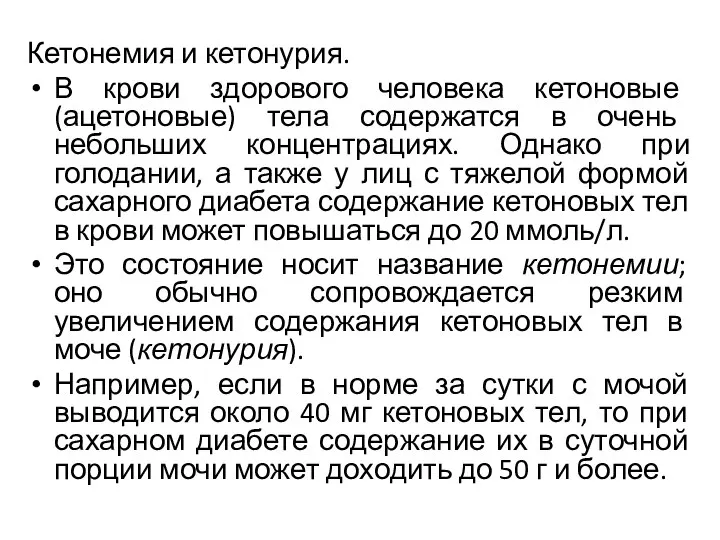 Кетонемия и кетонурия.

• В крови здорового человека кетоновые (ацетоновые) тела содержатся в очень небольших концентрациях. Однако при голодании, а также у лиц с тяжелой формой сахарного диабета содержание кетоновых тел в крови может повышаться до 20 ммоль/л.

• Это состояние носит название кетонемии; оно обычно сопровождается резким увеличением содержания кетоновых тел в моче (кетонурия).

• Например, если в норме за сутки с мочой выводится около 40 мг кетоновых тел, то при сахарном диабете содержание их в суточной порции мочи может доходить до 50 г и более.